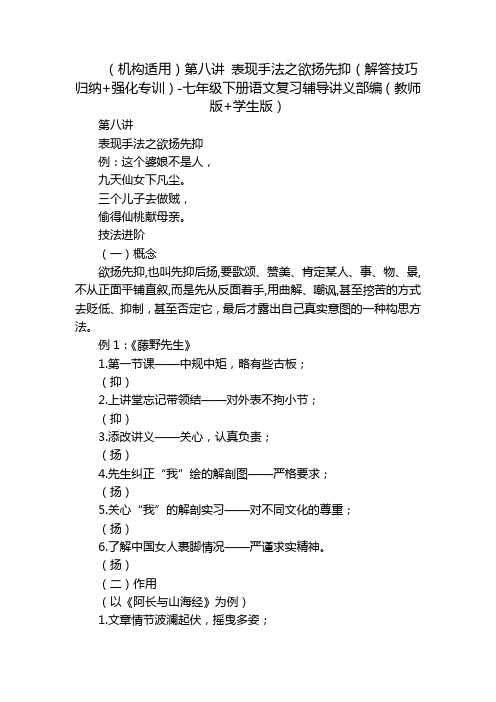 （机构适用）第八讲 表现手法之欲扬先抑（解答技巧归纳+强化专训）-七年级下册语文复习辅导讲义部编（教师版+学生版）

第八讲

表现手法之欲扬先抑

例：这个婆娘不是人，

九天仙女下凡尘。

三个儿子去做贼，

偷得仙桃献母亲。

技法进阶

（一）概念

欲扬先抑,也叫先抑后扬,要歌颂、赞美、肯定某人、事、物、景,不从正面平铺直叙,而是先从反面着手,用曲解、嘲讽,甚至挖苦的方式去贬低、抑制，甚至否定它，最后才露出自己真实意图的一种构思方法。

例 1：《藤野先生》

1.第一节课——中规中矩，略有些古板；

（抑）

2.上讲堂忘记带领结——对外表不拘小节；

（抑）

3.添改讲义——关心，认真负责；

（扬）

4.先生纠正“我”绘的解剖图——严格要求；

（扬）

5.关心“我”的解剖实习——对不同文化的尊重；

（扬）

6.了解中国女人裹脚情况——严谨求实精神。

（扬）

（二）作用

（以《阿长与山海经》为例）

1.文章情节波澜起伏，摇曳多姿；